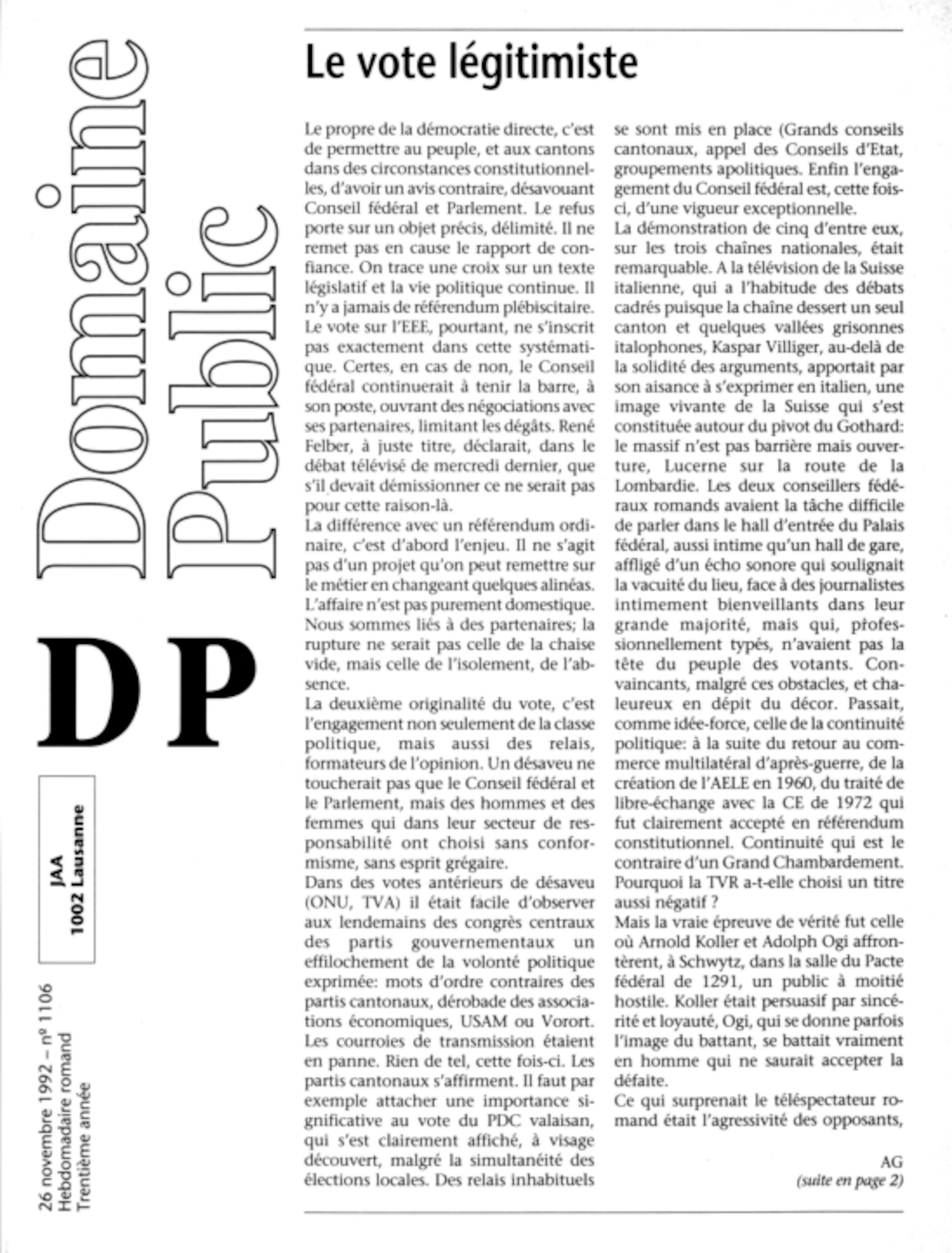 Domaine Public

DP

JAA
1002 Lausanne

26 novembre 1992 – nº 1106
Hebdomadaire romand
Trentième année

Le vote légitimiste

Le propre de la démocratie directe, c'est de permettre au peuple, et aux cantons dans des circonstances constitutionnelles, d'avoir un avis contraire, désavouant Conseil fédéral et Parlement. Le refus porte sur un objet précis, délimité. Il ne remet pas en cause le rapport de confiance. On trace une croix sur un texte législatif et la vie politique continue. Il n'y a jamais de référendum plébiscitaire.
Le vote sur l'EEE, pourtant, ne s'inscrit pas exactement dans cette systématique. Certes, en cas de non, le Conseil fédéral continuerait à tenir la barre, à son poste, ouvrant des négociations avec ses partenaires, limitant les dégâts. René Felber, à juste titre, déclarait, dans le débat télévisé de mercredi dernier, que s'il devait démissionner ce ne serait pas pour cette raison-là.
La différence avec un référendum ordinaire, c'est d'abord l'enjeu. Il ne s'agit pas d'un projet qu'on peut remettre sur le métier en changeant quelques alinéas. L'affaire n'est pas purement domestique. Nous sommes liés à des partenaires; la rupture ne serait pas celle de la chaise vide, mais celle de l'isolement, de l'absence.
La deuxième originalité du vote, c'est l'engagement non seulement de la classe politique, mais aussi des relais, formateurs de l'opinion. Un désaveu ne toucherait pas que le Conseil fédéral et le Parlement, mais des hommes et des femmes qui dans leur secteur de responsabilité ont choisi sans conformisme, sans esprit grégaire.
Dans des votes antérieurs de désaveu (ONU, TVA) il était facile d'observer aux lendemains des congrès centraux des partis gouvernementaux un effilochement de la volonté politique exprimée: mots d'ordre contraires des partis cantonaux, dérobade des associations économiques, USAM ou Vorort. Les courroies de transmission étaient en panne. Rien de tel, cette fois-ci. Les partis cantonaux s'affirment. Il faut par exemple attacher une importance significative au vote du PDC valaisan, qui s'est clairement affiché, à visage découvert, malgré la simultanéité des élections locales. Des relais inhabituels se sont mis en place (Grands conseils cantonaux, appel des Conseils d'Etat, groupements apolitiques. Enfin l'engagement du Conseil fédéral est, cette fois-ci, d'une vigueur exceptionnelle.
La démonstration de cinq d'entre eux, sur les trois chaînes nationales, était remarquable. A la télévision de la Suisse italienne, qui a l'habitude des débats cadrés puisque la chaîne dessert un seul canton et quelques vallées grisonnes italophones, Kaspar Villiger, au-delà de la solidité des arguments, apportait par son aisance à s'exprimer en italien, une image vivante de la Suisse qui s'est constituée autour du pivot du Gothard: le massif n'est pas barrière mais ouverture, Lucerne sur la route de la Lombardie. Les deux conseillers fédéraux romands avaient la tâche difficile de parler dans le hall d'entrée du Palais fédéral, aussi intime qu'un hall de gare, affligé d'un écho sonore qui soulignait la vacuité du lieu, face à des journalistes intimement bienveillants dans leur grande majorité, mais qui, professionnellement typés, n'avaient pas la tête du peuple des votants. Convaincants, malgré ces obstacles, et chaleureux en dépit du décor. Passait, comme idée-force, celle de la continuité politique: à la suite du retour au commerce multilatéral d'après-guerre, de la création de l'AELE en 1960, du traité de libre-échange avec la CE de 1972 qui fut clairement accepté en référendum constitutionnel. Continuité qui est le contraire d'un Grand Chambardement. Pourquoi la TVR a-t-elle choisi un titre aussi négatif ?
Mais la vraie épreuve de vérité fut celle où Arnold Koller et Adolph Ogi affrontèrent, à Schwytz, dans la salle du Pacte fédéral de 1291, un public à moitié hostile. Koller était persuasif par sincérité et loyauté, Ogi, qui se donne parfois l'image du battant, se battait vraiment en homme qui ne saurait accepter la défaite.
Ce qui surprenait le téléspectateur romand était l'agressivité des opposants,

AG
(suite en page 2)